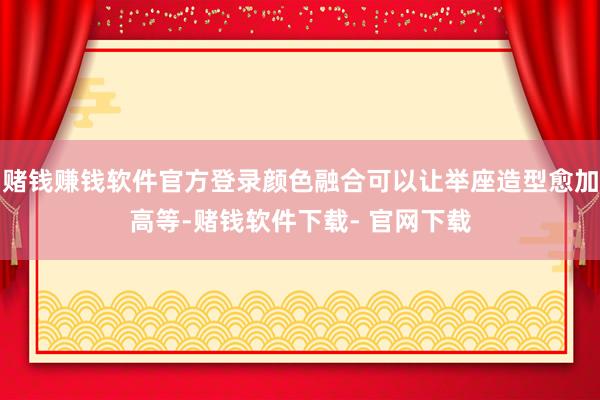 赌钱赚钱软件官方登录颜色融合可以让举座造型愈加高等-赌钱软件下载- 官网下载